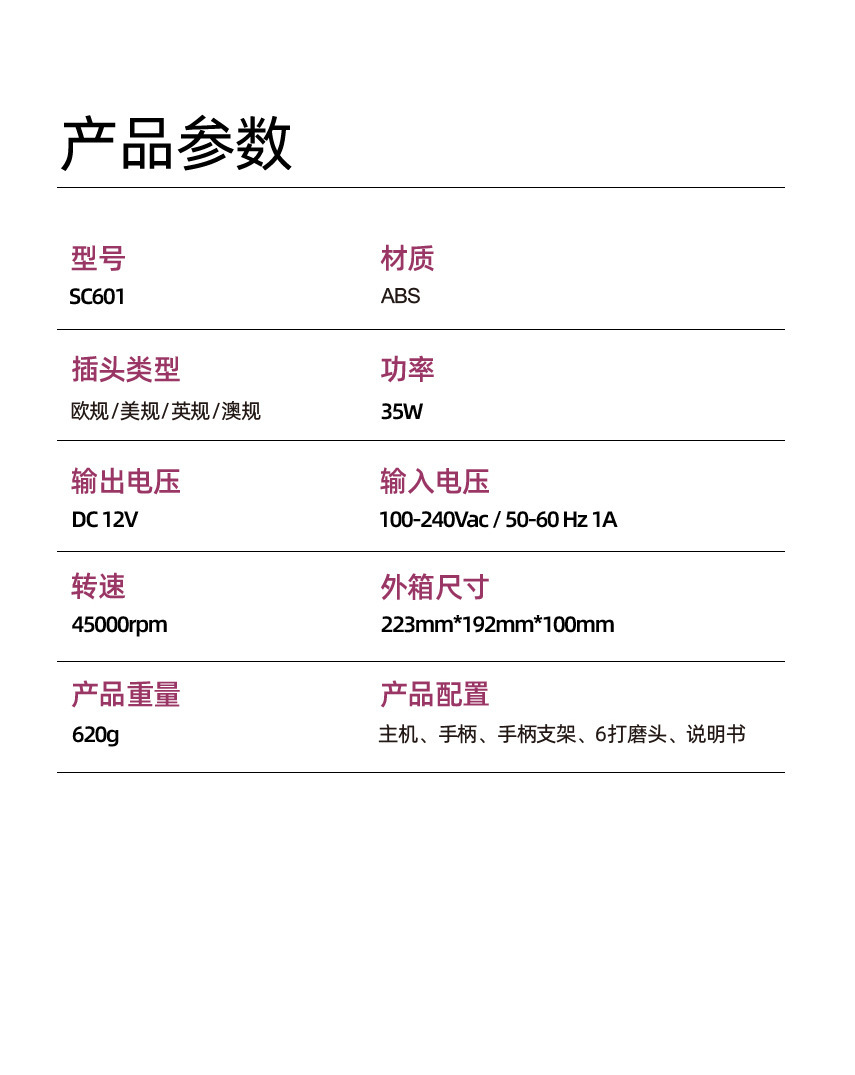 产品参数

型号
SC601

材质
ABS

插头类型
欧规/美规/英规/澳规

功率
35W

输出电压
DC 12V

输入电压
100-240Vac / 50-60 Hz 1A

转速
45000rpm

外箱尺寸
223mm*192mm*100mm

产品重量
620g

产品配置
主机、手柄、手柄支架、6打磨头、说明书